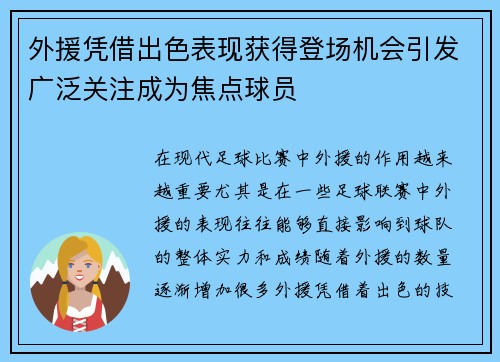 外援凭借出色表现获得登场机会引发广泛关注成为焦点球员

在现代足球比赛中外援的作用越来越重要尤其是在一些足球联赛中外援的表现往往能够直接影响到球队的整体实力和成绩随着外援的数量逐渐增加很多外援凭借着出色的技